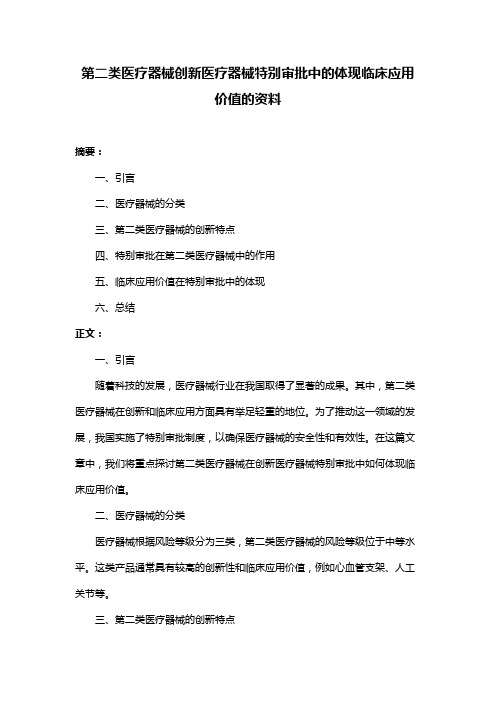 第二类医疗器械创新医疗器械特别审批中的体现临床应用价值的资料

摘要：

一、引言

二、医疗器械的分类

三、第二类医疗器械的创新特点

四、特别审批在第二类医疗器械中的作用

五、临床应用价值在特别审批中的体现

六、总结

正文：

一、引言

随着科技的发展，医疗器械行业在我国取得了显著的成果。其中，第二类医疗器械在创新和临床应用方面具有举足轻重的地位。为了推动这一领域的发展，我国实施了特别审批制度，以确保医疗器械的安全性和有效性。在这篇文章中，我们将重点探讨第二类医疗器械在创新医疗器械特别审批中如何体现临床应用价值。

二、医疗器械的分类

医疗器械根据风险等级分为三类，第二类医疗器械的风险等级位于中等水平。这类产品通常具有较高的创新性和临床应用价值，例如心血管支架、人工关节等。

三、第二类医疗器械的创新特点